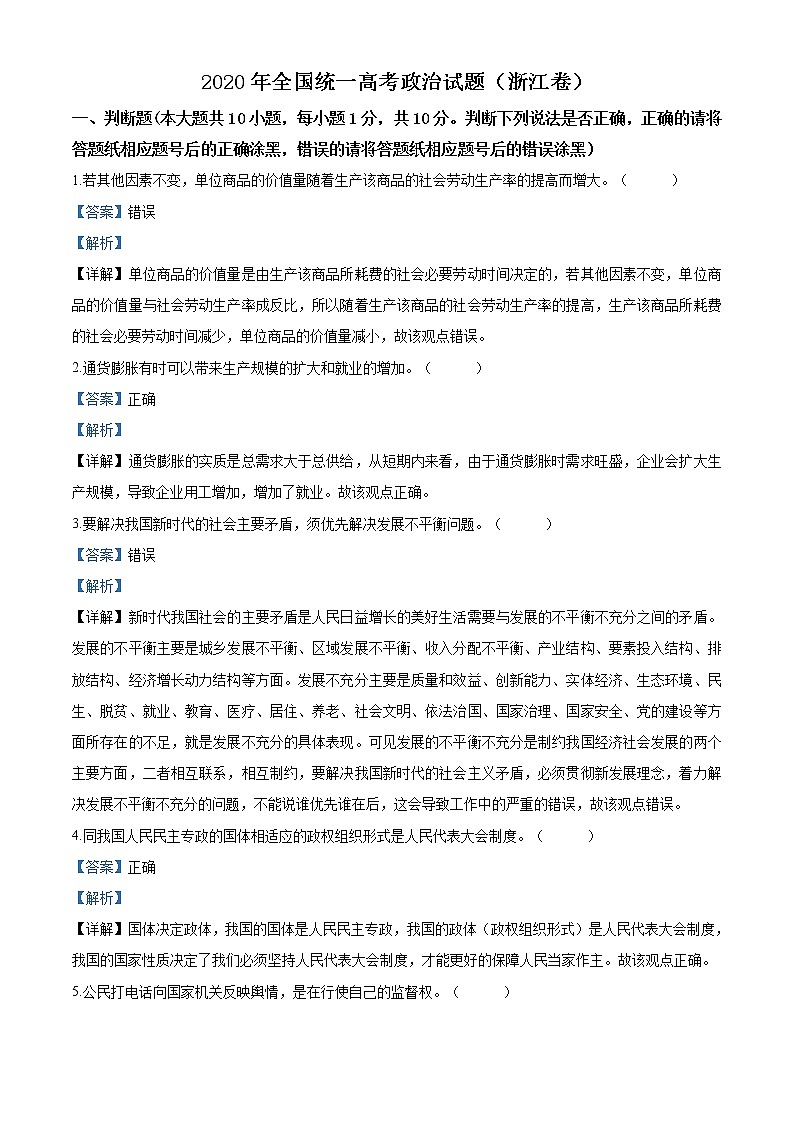 2020 年全国统一高考政治试题（浙江卷）

一、判断题(本大题共 10 小题，每小题 1 分，共 10 分。判断下列说法是否正确，正确的请将答题纸相应题号后的正确涂黑，错误的请将答题纸相应题号后的错误涂黑）

1.若其他因素不变，单位商品的价值量随着生产该商品的社会劳动生产率的提高而增大。（　　）

【答案】错误

【解析】

【详解】单位商品的价值量是由生产该商品所耗费的社会必要劳动时间决定的，若其他因素不变，单位商品的价值量与社会劳动生产率成反比，所以随着生产该商品的社会劳动生产率的提高，生产该商品所耗费的社会必要劳动时间减少，单位商品的价值量减小，故该观点错误。

2.通货膨胀有时可以带来生产规模的扩大和就业的增加。（　　）

【答案】正确

【解析】

【详解】通货膨胀的实质是总需求大于总供给，从短期内来看，由于通货膨胀时需求旺盛，企业会扩大生产规模，导致企业用工增加，增加了就业。故该观点正确。

3.要解决我国新时代的社会主要矛盾，须优先解决发展不平衡问题。（　　）

【答案】错误

【解析】

【详解】新时代我国社会的主要矛盾是人民日益增长的美好生活需要与发展的不平衡不充分之间的矛盾。发展的不平衡主要是城乡发展不平衡、区域发展不平衡、收入分配不平衡、产业结构、要素投入结构、排放结构、经济增长动力结构等方面。发展不充分主要是质量和效益、创新能力、实体经济、生态环境、民生、脱贫、就业、教育、医疗、居住、养老、社会文明、依法治国、国家治理、国家安全、党的建设等方面所存在的不足，就是发展不充分的具体表现。可见发展的不平衡不充分是制约我国经济社会发展的两个主要方面，二者相互联系，相互制约，要解决我国新时代的社会主义矛盾，必须贯彻新发展理念，着力解决发展不平衡不充分的问题，不能说谁优先谁在后，这会导致工作中的严重的错误，故该观点错误。

4.同我国人民民主专政的国体相适应的政权组织形式是人民代表大会制度。（　　）

【答案】正确

【解析】

【详解】国体决定政体，我国的国体是人民民主专政，我国的政体（政权组织形式）是人民代表大会制度，我国的国家性质决定了我们必须坚持人民代表大会制度，才能更好的保障人民当家作主。故该观点正确。

5.公民打电话向国家机关反映舆情，是在行使自己的监督权。（　　）